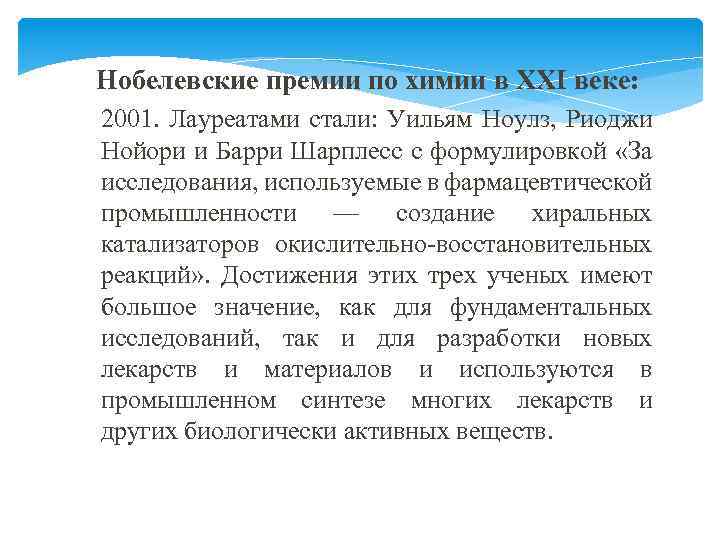 Нобелевские премии по химии в XXI веке:

2001. Лауреатами стали: Уильям Ноулз, Риоджи Нойори и Барри Шарплесс с формулировкой «За исследования, используемые в фармацевтической промышленности — создание хиральных катализаторов окислительно-восстановительных реакций». Достижения этих трех ученых имеют большое значение, как для фундаментальных исследований, так и для разработки новых лекарств и материалов и используются в промышленном синтезе многих лекарств и других биологически активных веществ.